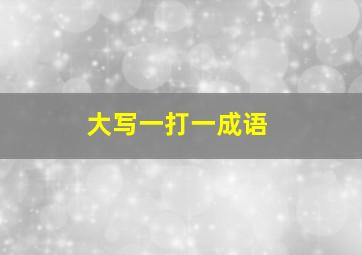 大写一打一成语